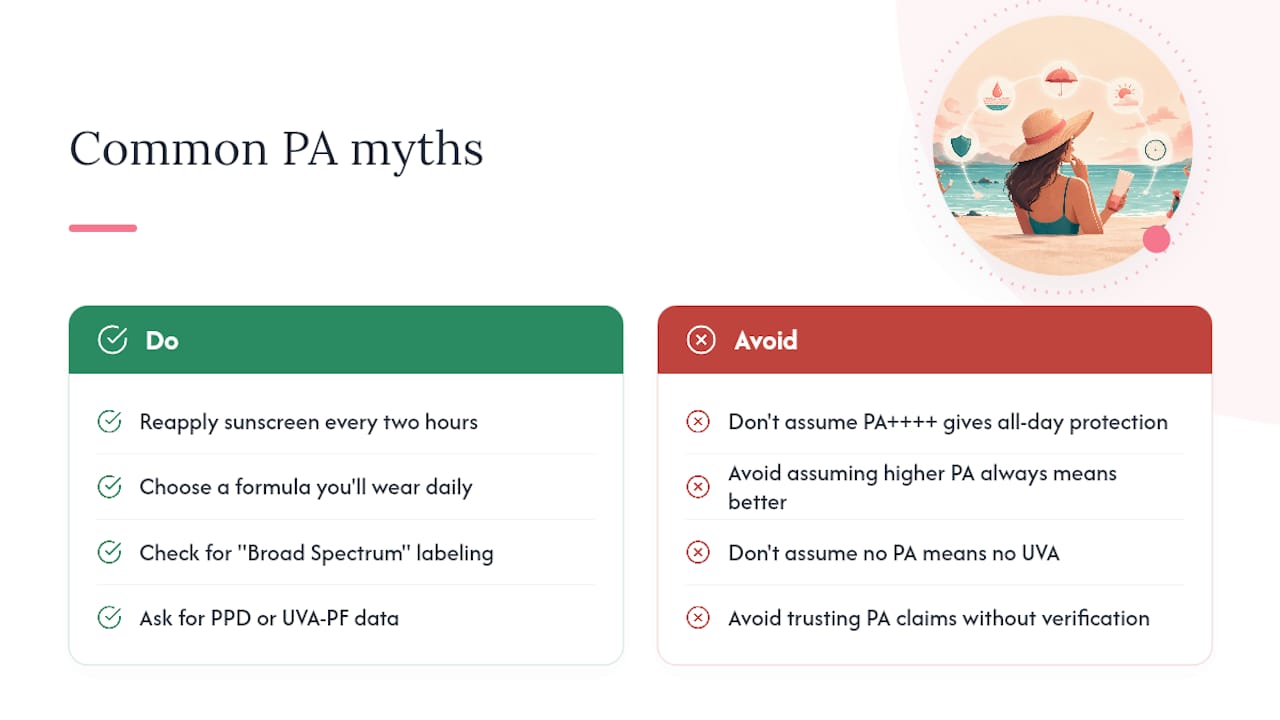 Common PA myths

Do

Reapply sunscreen every two hours

Choose a formula you'll wear daily

Check for "Broad Spectrum" labeling

Ask for PPD or UVA-PF data

Avoid

Don't assume PA++++ gives all-day protection

Avoid assuming higher PA always means better

Don't assume no PA means no UVA

Avoid trusting PA claims without verification